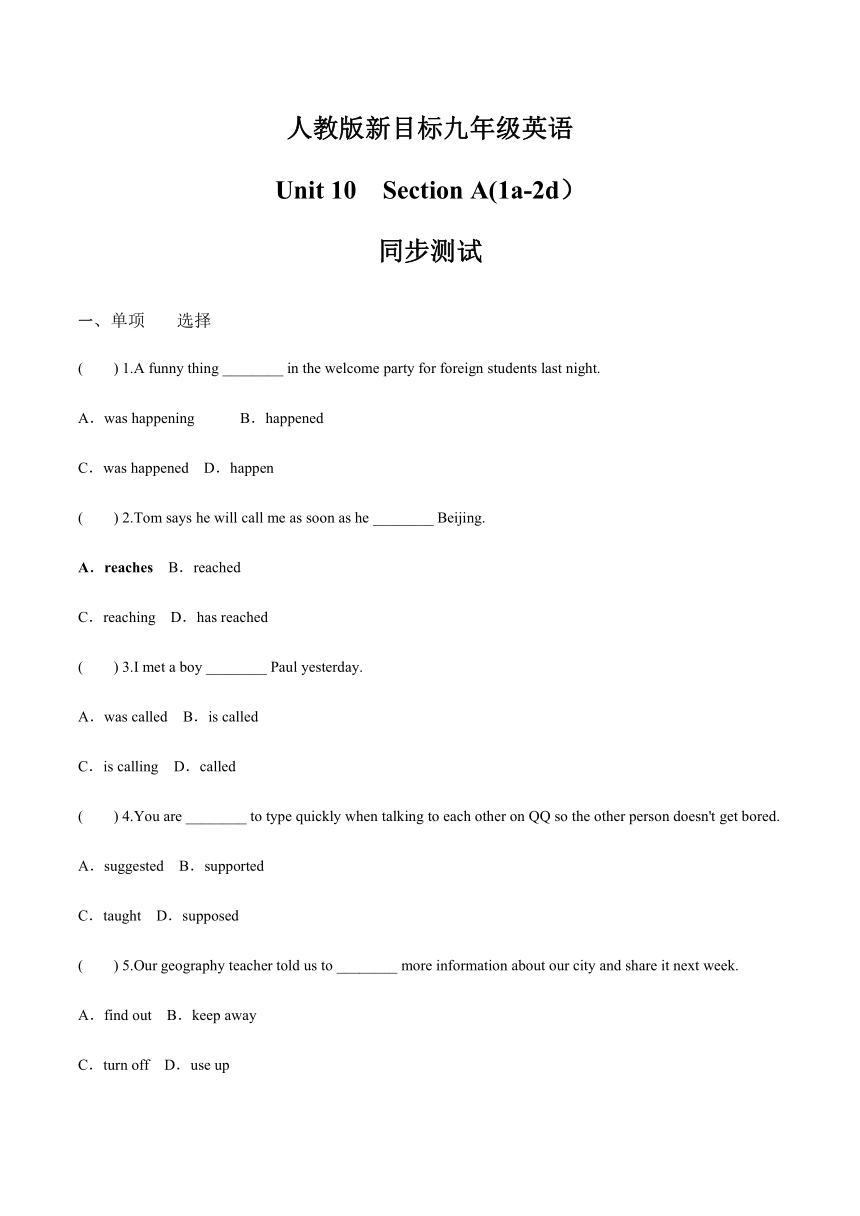 人教版新目标九年级英语

Unit 10　Section A(1a-2d）

同步测试

一、单项　　选择

(　　) 1.A funny thing ________ in the welcome party for foreign students last night.

A．was happening　　　B．happened

C．was happened　D．happen

(　　) 2.Tom says he will call me as soon as he ________ Beijing.

A．reaches　B．reached

C．reaching　D．has reached

(　　) 3.I met a boy ________ Paul yesterday.

A．was called　B．is called

C．is calling　D．called

(　　) 4.You are ________ to type quickly when talking to each other on QQ so the other person doesn't get bored.

A．suggested　B．supported

C．taught　D．supposed

(　　) 5.Our geography teacher told us to ________ more information about our city and share it next week.

A．find out　B．keep away

C．turn off　D．use up